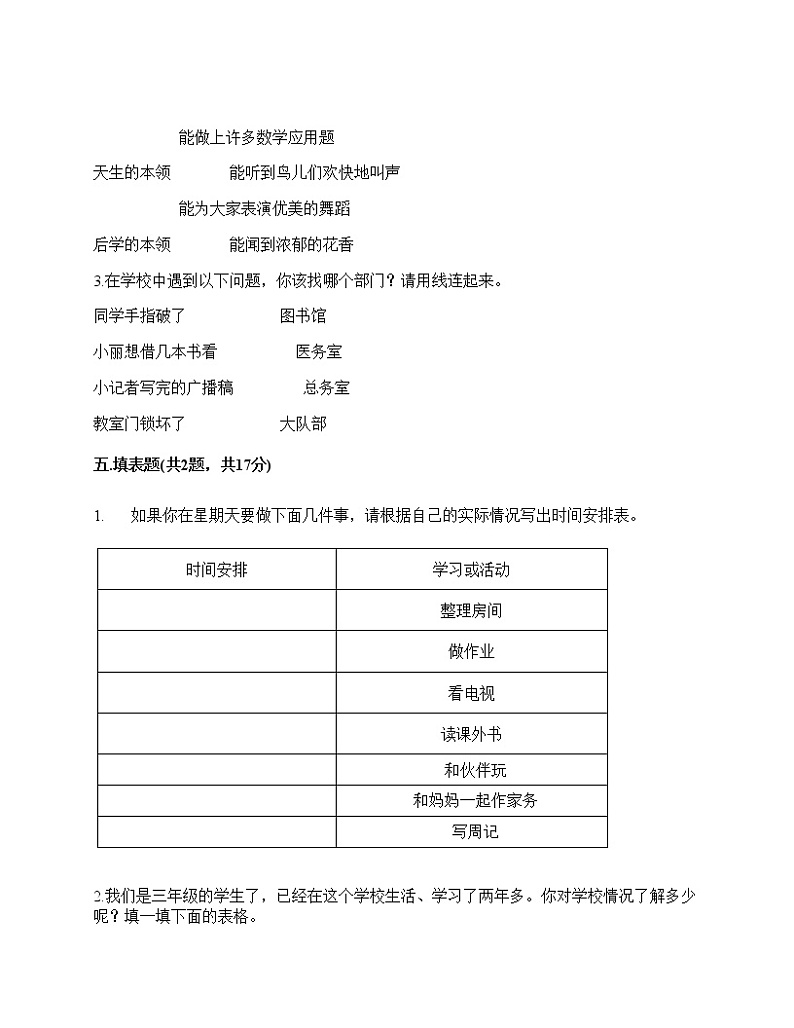 能做上许多数学应用题

天生的本领　　能听到鸟儿们欢快地叫声

能为大家表演优美的舞蹈

后学的本领　　能闻到浓郁的花香

3.在学校中遇到以下问题，你该找哪个部门？请用线连起来。

同学手指破了　　图书馆

小丽想借几本书看　　医务室

小记者写完的广播稿　　总务室

教室门锁坏了　　大队部

五.填表题(共2题，共17分)

1.　如果你在星期天要做下面几件事，请根据自己的实际情况写出时间安排表。

| 时间安排 | 学习或活动 |
|---|---|
| | 整理房间 |
| | 做作业 |
| | 看电视 |
| | 读课外书 |
| | 和伙伴玩 |
| | 和妈妈一起作家务 |
| | 写周记 |

2.我们是三年级的学生了，已经在这个学校生活、学习了两年多。你对学校情况了解多少呢？填一填下面的表格。